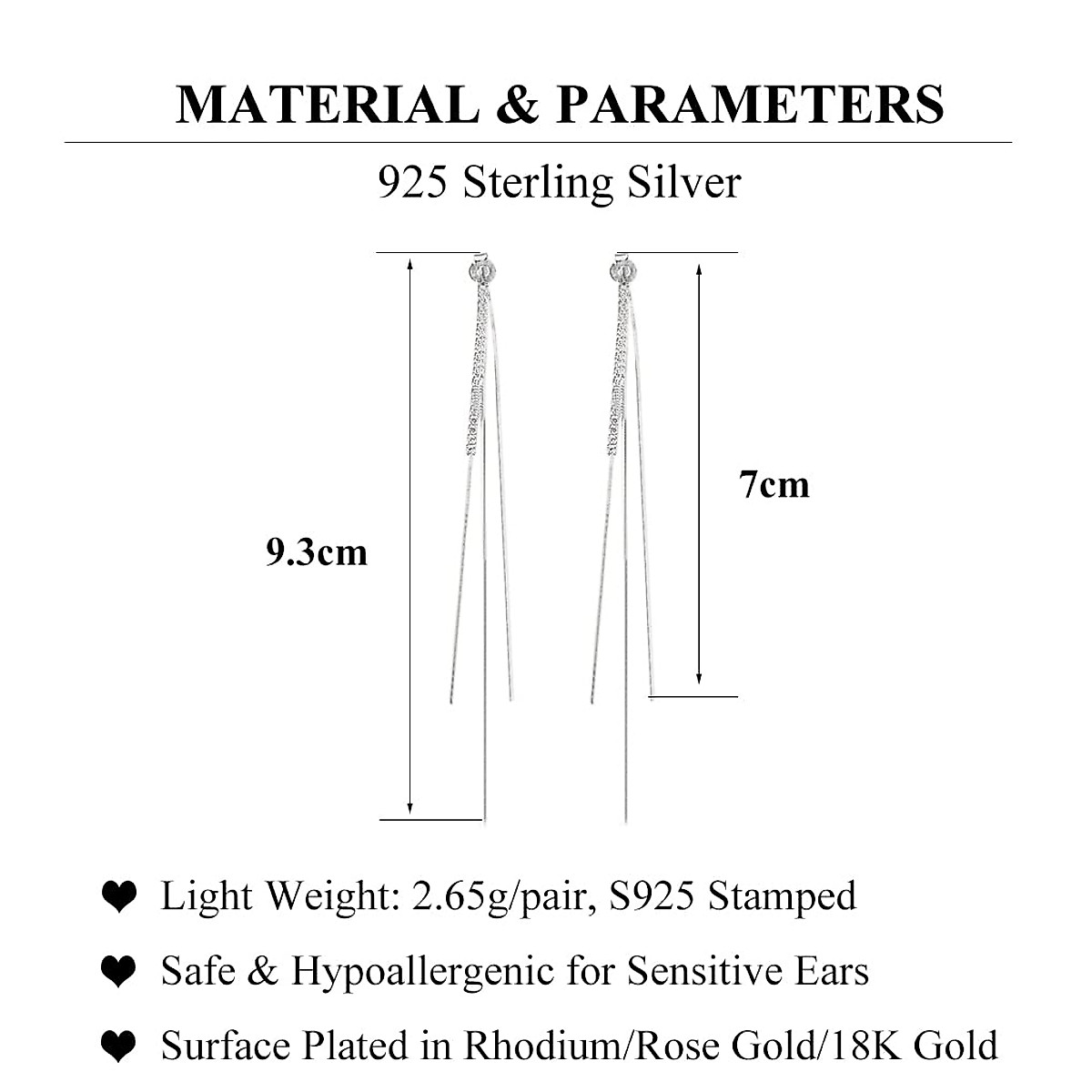 MATERIAL & PARAMETERS

925 Sterling Silver

9.3cm

7cm

❤ Light Weight: 2.65g/pair, S925 Stamped

❤ Safe & Hypoallergenic for Sensitive Ears

❤ Surface Plated in Rhodium/Rose Gold/18K Gold